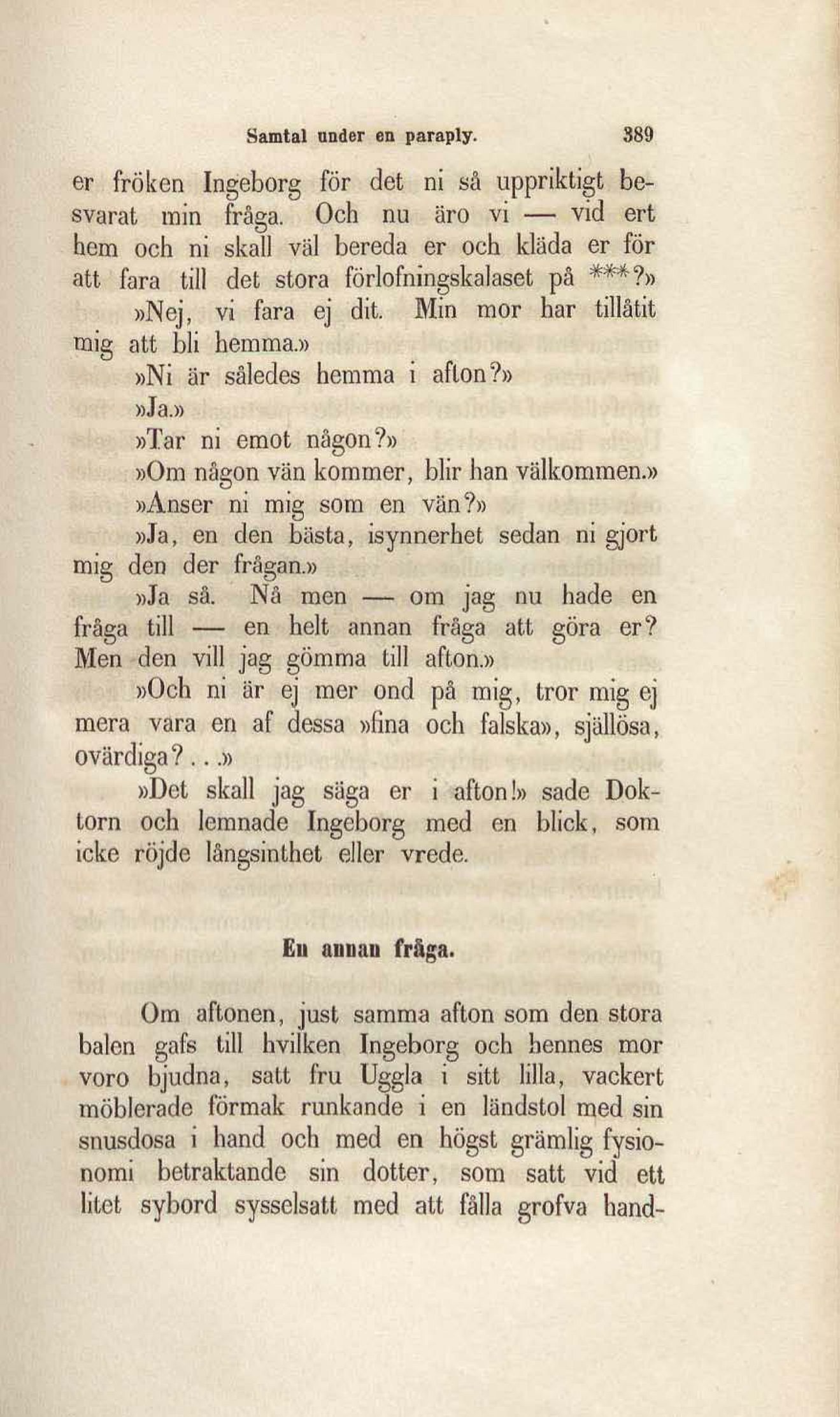 Samtal under en paraply. 389

er fröken Ingeborg för det ni så uppriktigt besvarat min fråga. Och nu äro vi — vid ert hem och ni skall väl bereda er och kläda er för att fara till det stora förlofningskalaset på ***?»

»Nej, vi fara ej dit. Min mor har tillåtit mig att bli hemma.»

»Ni är således hemma i afton?»

»Ja.»

»Tar ni emot någon?»

»Om någon vän kommer, blir han välkommen.»

»Anser ni mig som en vän?»

»Ja, en den bästa, isynnerhet sedan ni gjort mig den der frågan.»

»Ja så. Nå men — om jag nu hade en fråga till — en helt annan fråga att göra er? Men den vill jag gömma till afton.»

»Och ni är ej mer ond på mig, tror mig ej mera vara en af dessa »fina och falska», själlösa, ovärdiga?...»

»Det skall jag säga er i afton!» sade Doktorn och lemnade Ingeborg med en blick, som icke röjde långsinthet eller vrede.

En annan fråga.

Om aftonen, just samma afton som den stora balen gafs till hvilken Ingeborg och hennes mor voro bjudna, satt fru Uggla i sitt lilla, vackert möblerade förmak runkande i en ländstol med sin snusdosa i hand och med en högst grämlig fysionomi betraktande sin dotter, som satt vid ett litet sybord sysselsatt med att fålla grofva hand-